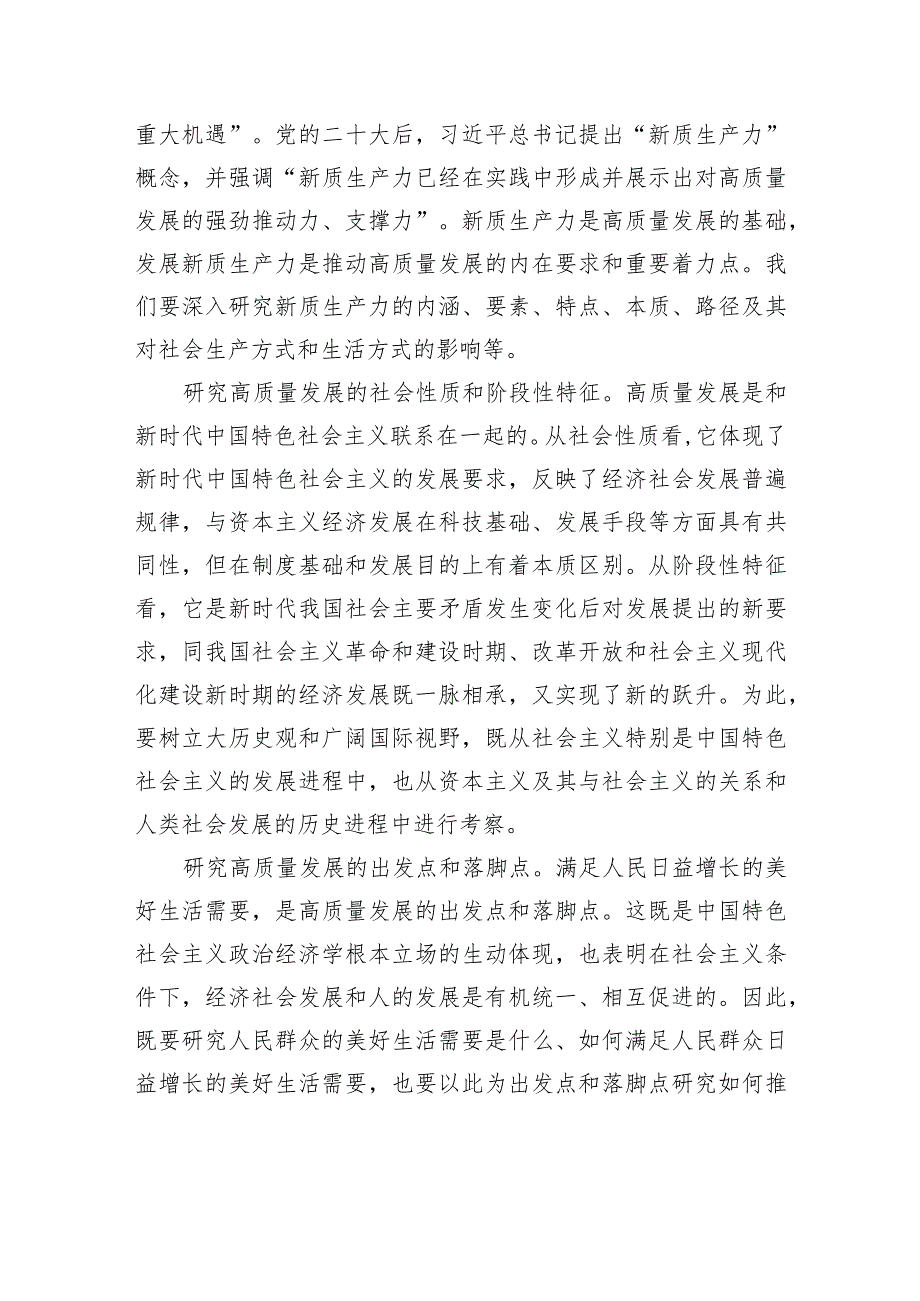 重大机遇”。党的二十大后，习近平总书记提出“新质生产力”概念，并强调“新质生产力已经在实践中形成并展示出对高质量发展的强劲推动力、支撑力”。新质生产力是高质量发展的基础，发展新质生产力是推动高质量发展的内在要求和重要着力点。我们要深入研究新质生产力的内涵、要素、特点、本质、路径及其对社会生产方式和生活方式的影响等。

研究高质量发展的社会性质和阶段性特征。高质量发展是和新时代中国特色社会主义联系在一起的。从社会性质看，它体现了新时代中国特色社会主义的发展要求，反映了经济社会发展普遍规律，与资本主义经济发展在科技基础、发展手段等方面具有共同性，但在制度基础和发展目的上有着本质区别。从阶段性特征看，它是新时代我国社会主要矛盾发生变化后对发展提出的新要求，同我国社会主义革命和建设时期、改革开放和社会主义现代化建设新时期的经济发展既一脉相承，又实现了新的跃升。为此，要树立大历史观和广阔国际视野，既从社会主义特别是中国特色社会主义的发展进程中，也从资本主义及其与社会主义的关系和人类社会发展的历史进程中进行考察。

研究高质量发展的出发点和落脚点。满足人民日益增长的美好生活需要，是高质量发展的出发点和落脚点。这既是中国特色社会主义政治经济学根本立场的生动体现，也表明在社会主义条件下，经济社会发展和人的发展是有机统一、相互促进的。因此，既要研究人民群众的美好生活需要是什么、如何满足人民群众日益增长的美好生活需要，也要以此为出发点和落脚点研究如何推